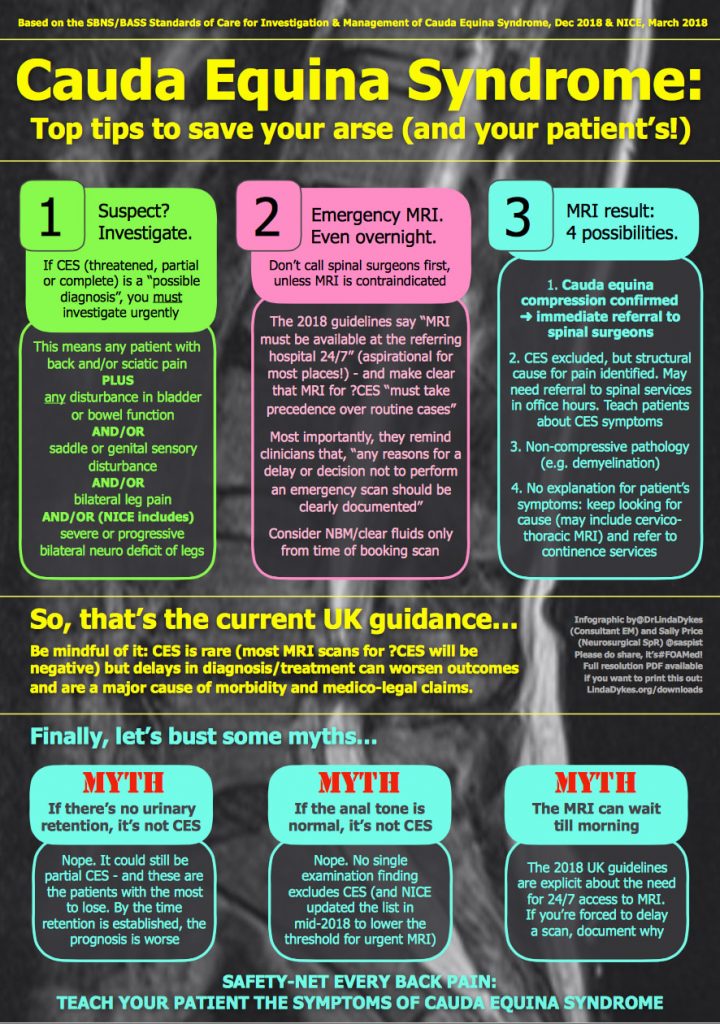 Based on the SBNS/BASS Standards of Care for Investigation & Management of Cauda Equina Syndrome, Dec 2018 & NICE, March 2018

Cauda Equina Syndrome:

Top tips to save your arse (and your patient's!)

1

Suspect? Investigate.

If CES (threatened, partial or complete) is a "possible diagnosis", you must investigate urgently

This means any patient with back and/or sciatic pain
PLUS
any disturbance in bladder or bowel function
AND/OR
saddle or genital sensory disturbance
AND/OR
bilateral leg pain
AND/OR (NICE includes)
severe or progressive bilateral neuro deficit of legs

2

Emergency MRI. Even overnight.

Don't call spinal surgeons first, unless MRI is contraindicated

The 2018 guidelines say "MRI must be available at the referring hospital 24/7" (aspirational for most places!) - and make clear that MRI for ?CES "must take precedence over routine cases"

Most importantly, they remind clinicians that, "any reasons for a delay or decision not to perform an emergency scan should be clearly documented"

Consider NBM/clear fluids only from time of booking scan

3

MRI result: 4 possibilities.

1. Cauda equina compression confirmed ➜ immediate referral to spinal surgeons

2. CES excluded, but structural cause for pain identified. May need referral to spinal services in office hours. Teach patients about CES symptoms

3. Non-compressive pathology (e.g. demyelination)

4. No explanation for patient's symptoms: keep looking for cause (may include cervico-thoracic MRI) and refer to continence services

So, that's the current UK guidance…

Be mindful of it: CES is rare (most MRI scans for ?CES will be negative) but delays in diagnosis/treatment can worsen outcomes and are a major cause of morbidity and medico-legal claims.

Infographic by@DrLindaDykes (Consultant EM) and Sally Price (Neurosurgical SpR) @saspist
Please do share, it's#FOAMed!
Full resolution PDF available if you want to print this out:
LindaDykes.org/downloads

Finally, let's bust some myths…

MYTH
If there's no urinary retention, it's not CES

Nope. It could still be partial CES - and these are the patients with the most to lose. By the time retention is established, the prognosis is worse

MYTH
If the anal tone is normal, it's not CES

Nope. No single examination finding excludes CES (and NICE updated the list in mid-2018 to lower the threshold for urgent MRI)

MYTH
The MRI can wait till morning

The 2018 UK guidelines are explicit about the need for 24/7 access to MRI. If you're forced to delay a scan, document why

SAFETY-NET EVERY BACK PAIN:
TEACH YOUR PATIENT THE SYMPTOMS OF CAUDA EQUINA SYNDROME